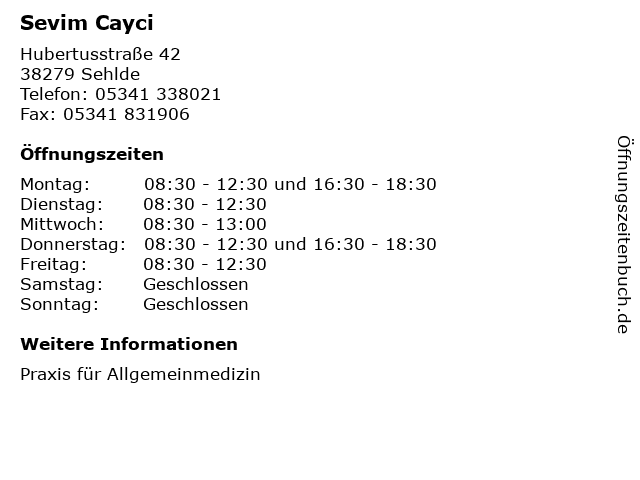 Sevim Cayci

Hubertusstraße 42
38279 Sehlde
Telefon: 05341 338021
Fax: 05341 831906

Öffnungszeiten

Montag: 08:30 - 12:30 und 16:30 - 18:30
Dienstag: 08:30 - 12:30
Mittwoch: 08:30 - 13:00
Donnerstag: 08:30 - 12:30 und 16:30 - 18:30
Freitag: 08:30 - 12:30
Samstag: Geschlossen
Sonntag: Geschlossen

Weitere Informationen

Praxis für Allgemeinmedizin

Öffnungszeitenbuch.de